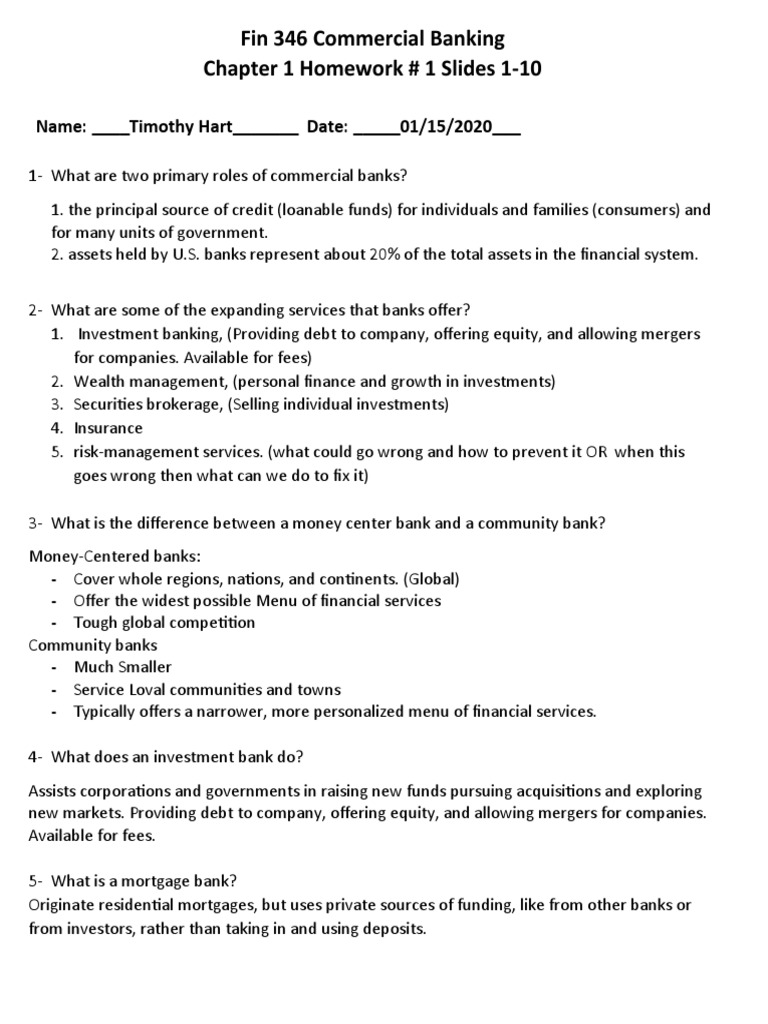 Fin 346 Commercial Banking
Chapter 1 Homework # 1 Slides 1-10

Name: ____Timothy Hart_______ Date: _____01/15/2020___

1- What are two primary roles of commercial banks?

1. the principal source of credit (loanable funds) for individuals and families (consumers) and for many units of government.
2. assets held by U.S. banks represent about 20% of the total assets in the financial system.

2- What are some of the expanding services that banks offer?
1. Investment banking, (Providing debt to company, offering equity, and allowing mergers for companies. Available for fees)
2. Wealth management, (personal finance and growth in investments)
3. Securities brokerage, (Selling individual investments)
4. Insurance
5. risk-management services. (what could go wrong and how to prevent it OR when this goes wrong then what can we do to fix it)

3- What is the difference between a money center bank and a community bank?

Money-Centered banks:
- Cover whole regions, nations, and continents. (Global)
- Offer the widest possible Menu of financial services
- Tough global competition
Community banks
- Much Smaller
- Service Loval communities and towns
- Typically offers a narrower, more personalized menu of financial services.

4- What does an investment bank do?

Assists corporations and governments in raising new funds pursuing acquisitions and exploring new markets. Providing debt to company, offering equity, and allowing mergers for companies. Available for fees.

5- What is a mortgage bank?
Originate residential mortgages, but uses private sources of funding, like from other banks or from investors, rather than taking in and using deposits.